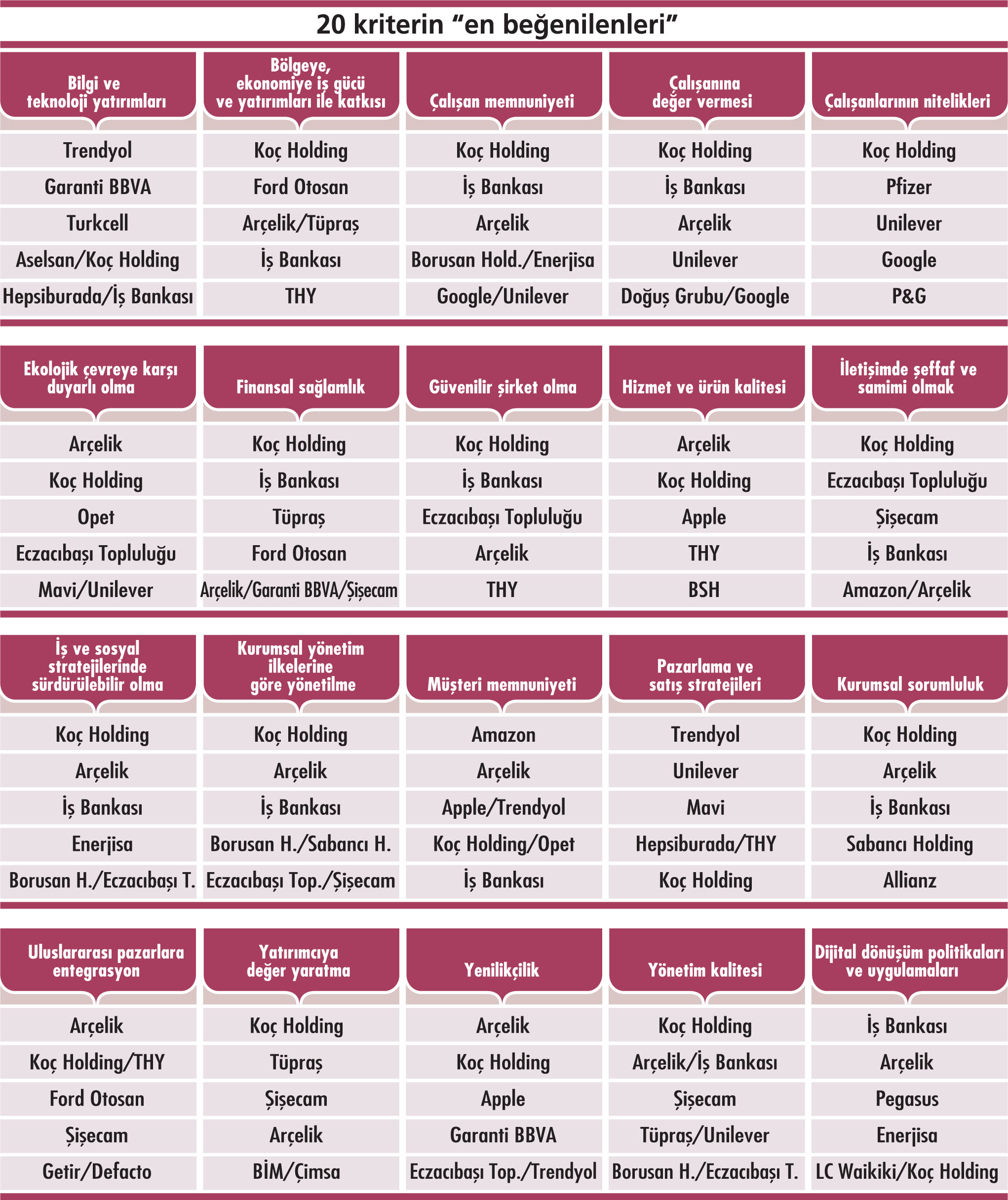 20 kriterin “en beğenilenleri”

| Bilgi ve teknoloji yatırımları | Bölgeye, ekonomiye iş gücü ve yatırımları ile katkısı | Çalışan memnuniyeti | Çalışanına değer vermesi | Çalışanlarının nitelikleri |
|---|---|---|---|---|
| Trendyol | Koç Holding | Koç Holding | Koç Holding | Koç Holding |
| Garanti BBVA | Ford Otosan | İş Bankası | İş Bankası | Pfizer |
| Turkcell | Arçelik/Tüpraş | Arçelik | Arçelik | Unilever |
| Aselsan/Koç Holding | İş Bankası | Borusan Hold./Enerjisa | Unilever | Google |
| Hepsiburada/İş Bankası | THY | Google/Unilever | Doğuş Grubu/Google | P&G |

| Ekolojik çevreye karşı duyarlı olma | Finansal sağlamlık | Güvenilir şirket olma | Hizmet ve ürün kalitesi | İletişimde şeffaf ve samimi olmak |
|---|---|---|---|---|
| Arçelik | Koç Holding | Koç Holding | Arçelik | Koç Holding |
| Koç Holding | İş Bankası | İş Bankası | Koç Holding | Eczacıbaşı Topluluğu |
| Opet | Tüpraş | Eczacıbaşı Topluluğu | Apple | Şişecam |
| Eczacıbaşı Topluluğu | Ford Otosan | Arçelik | THY | İş Bankası |
| Mavi/Unilever | Arçelik/Garanti BBVA/Şişecam | THY | BSH | Amazon/Arçelik |

| İş ve sosyal stratejilerinde sürdürülebilir olma | Kurumsal yönetim ilkelerine göre yönetilme | Müşteri memnuniyeti | Pazarlama ve satış stratejileri | Kurumsal sorumluluk |
|---|---|---|---|---|
| Koç Holding | Koç Holding | Amazon | Trendyol | Koç Holding |
| Arçelik | Arçelik | Arçelik | Unilever | Arçelik |
| İş Bankası | İş Bankası | Apple/Trendyol | Mavi | İş Bankası |
| Enerjisa | Borusan H./Sabancı H. | Koç Holding/Opet | Hepsiburada/THY | Sabancı Holding |
| Borusan H./Eczacıbaşı T. | Eczacıbaşı Top./Şişecam | İş Bankası | Koç Holding | Allianz |

| Uluslararası pazarlara entegrasyon | Yatırımcıya değer yaratma | Yenilikçilik | Yönetim kalitesi | Dijital dönüşüm politikaları ve uygulamaları |
|---|---|---|---|---|
| Arçelik | Koç Holding | Arçelik | Koç Holding | İş Bankası |
| Koç Holding/THY | Tüpraş | Koç Holding | Arçelik/İş Bankası | Arçelik |
| Ford Otosan | Şişecam | Apple | Şişecam | Pegasus |
| Şişecam | Arçelik | Garanti BBVA | Tüpraş/Unilever | Enerjisa |
| Getir/Defacto | BİM/Çimsa | Eczacıbaşı Top./Trendyol | Borusan H./Eczacıbaşı T. | LC Waikiki/Koç Holding |